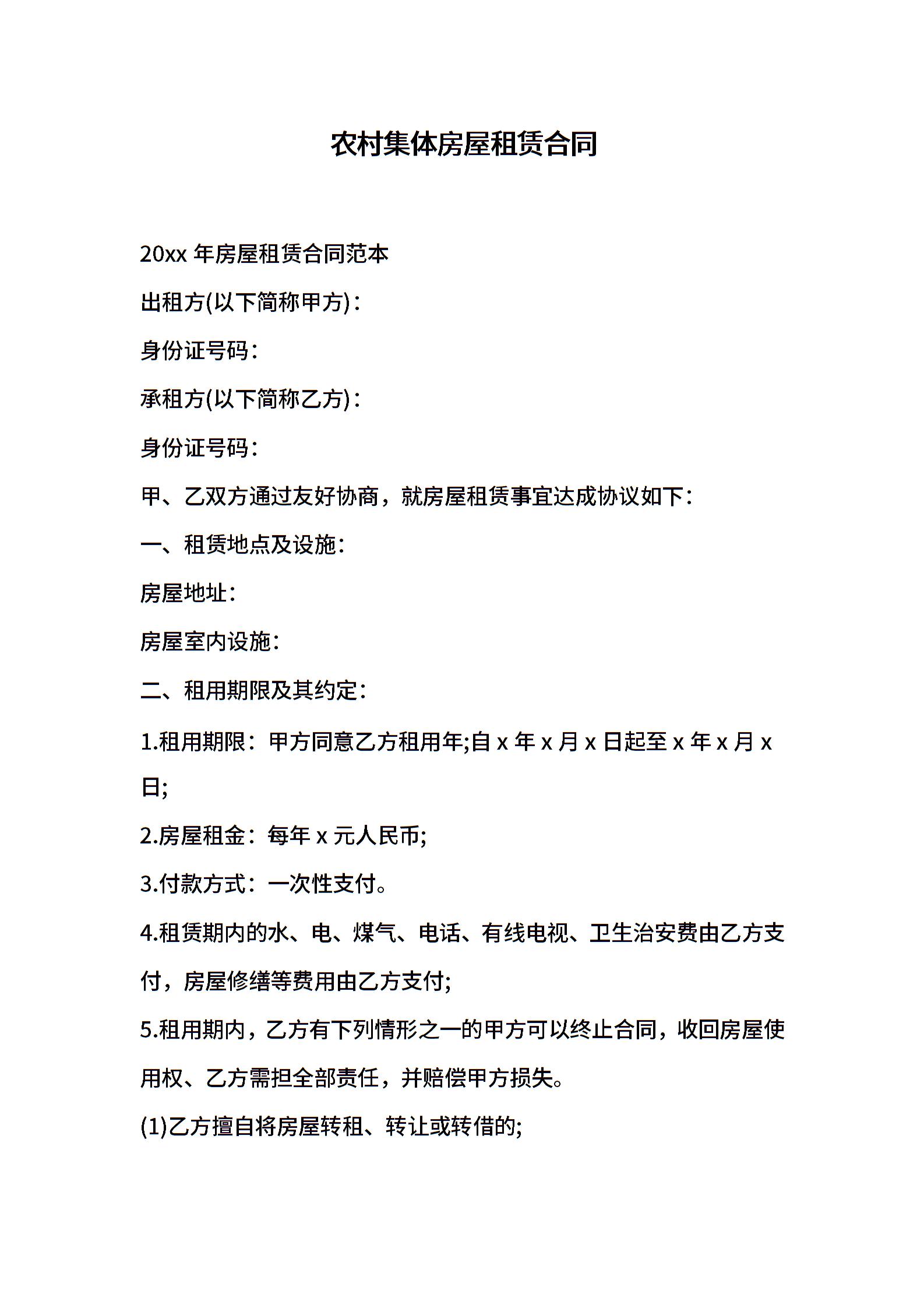 农村集体房屋租赁合同

20xx 年房屋租赁合同范本

出租方(以下简称甲方)：

身份证号码：

承租方(以下简称乙方)：

身份证号码：

甲、乙双方通过友好协商，就房屋租赁事宜达成协议如下：

一、租赁地点及设施：

房屋地址：

房屋室内设施：

二、租用期限及其约定：

1.租用期限：甲方同意乙方租用年;自 x 年 x 月 x 日起至 x 年 x 月 x 日;

2.房屋租金：每年 x 元人民币;

3.付款方式：一次性支付。

4.租赁期内的水、电、煤气、电话、有线电视、卫生治安费由乙方支付，房屋修缮等费用由乙方支付;

5.租用期内，乙方有下列情形之一的甲方可以终止合同，收回房屋使用权、乙方需担全部责任，并赔偿甲方损失。

(1)乙方擅自将房屋转租、转让或转借的;